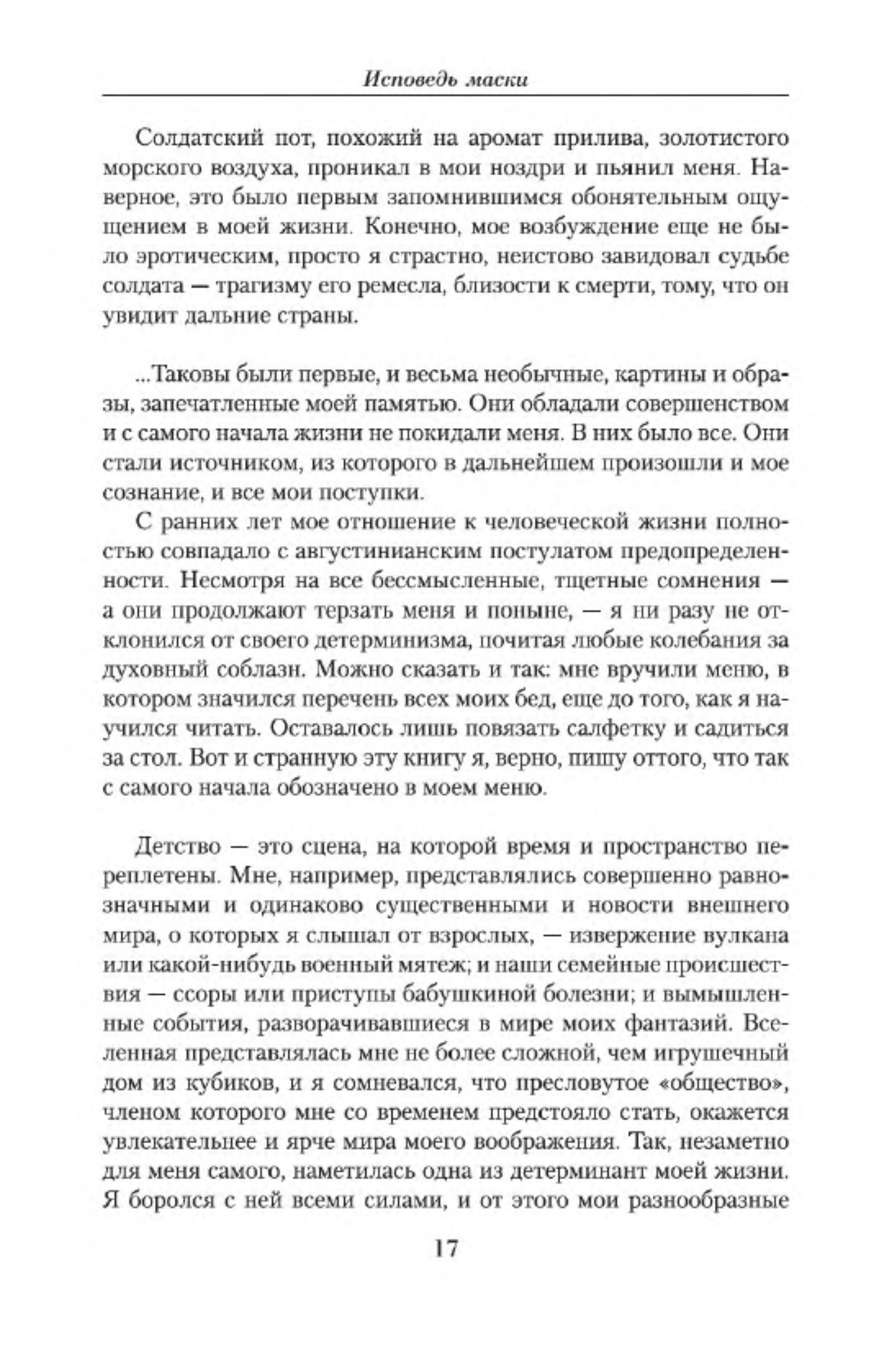 Исповедь маски

Солдатский пот, похожий на аромат прилива, золотистого морского воздуха, проникал в мои ноздри и пьянил меня. Наверное, это было первым запомнившимся обонятельным ощущением в моей жизни. Конечно, мое возбуждение еще не было эротическим, просто я страстно, неистово завидовал судьбе солдата — трагизму его ремесла, близости к смерти, тому, что он увидит дальние страны.

...Таковы были первые, и весьма необычные, картины и образы, запечатленные моей памятью. Они обладали совершенством и с самого начала жизни не покидали меня. В них было все. Они стали источником, из которого в дальнейшем произошли и мое сознание, и все мои поступки.

С ранних лет мое отношение к человеческой жизни полностью совпадало с августинианским постулатом предопределенности. Несмотря на все бессмысленные, тщетные сомнения — а они продолжают терзать меня и поныне, — я ни разу не отклонился от своего детерминизма, почитая любые колебания за духовный соблазн. Можно сказать и так: мне вручили меню, в котором значился перечень всех моих бед, еще до того, как я научился читать. Оставалось лишь повязать салфетку и садиться за стол. Вот и странную эту книгу я, верно, пишу оттого, что так с самого начала обозначено в моем меню.

Детство — это сцена, на которой время и пространство переплетены. Мне, например, представлялись совершенно равнозначными и одинаково существенными и новости внешнего мира, о которых я слышал от взрослых, — извержение вулкана или какой-нибудь военный мятеж; и наши семейные происшествия — ссоры или приступы бабушкиной болезни; и вымышленные события, разворачивавшиеся в мире моих фантазий. Вселенная представлялась мне не более сложной, чем игрушечный дом из кубиков, и я сомневался, что пресловутое «общество», членом которого мне со временем предстояло стать, окажется увлекательнее и ярче мира моего воображения. Так, незаметно для меня самого, наметилась одна из детерминант моей жизни. Я боролся с ней всеми силами, и от этого мои разнообразные

17